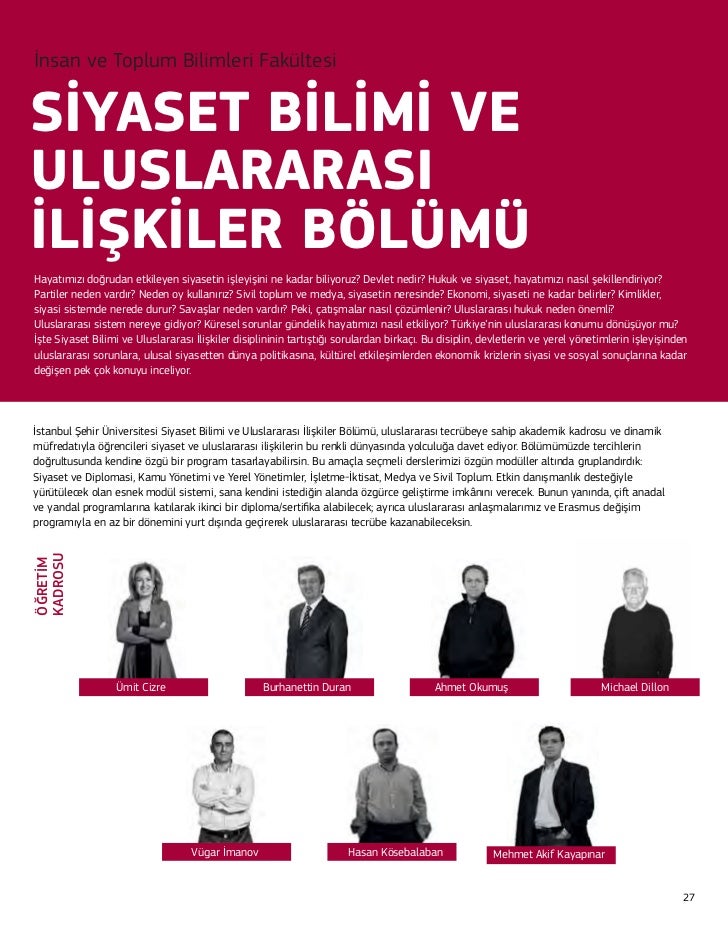 İnsan ve Toplum Bilimleri Fakültesi

SİYASET BİLİMİ VE ULUSLARARASI İLİŞKİLER BÖLÜMÜ

Hayatımızı doğrudan etkileyen siyasetin işleyişini ne kadar biliyoruz? Devlet nedir? Hukuk ve siyaset, hayatımızı nasıl şekillendiriyor? Partiler neden vardır? Neden oy kullanırız? Sivil toplum ve medya, siyasetin neresinde? Ekonomi, siyaseti ne kadar belirler? Kimlikler, siyasi sistemde nerede durur? Savaşlar neden vardır? Peki, çatışmalar nasıl çözümlenir? Uluslararası hukuk neden önemli? Uluslararası sistem nereye gidiyor? Küresel sorunlar gündelik hayatımızı nasıl etkiliyor? Türkiye'nin uluslararası konumu dönüşüyor mu? İşte Siyaset Bilimi ve Uluslararası İlişkiler disiplininin tartıştığı sorulardan birkaçı. Bu disiplin, devletlerin ve yerel yönetimlerin işleyişinden uluslararası sorunlara, ulusal siyasetten dünya politikasına, kültürel etkileşimlerden ekonomik krizlerin siyasi ve sosyal sonuçlarına kadar değişen pek çok konuyu inceliyor.

İstanbul Şehir Üniversitesi Siyaset Bilimi ve Uluslararası İlişkiler Bölümü, uluslararası tecrübeye sahip akademik kadrosu ve dinamik müfredatıyla öğrencileri siyaset ve uluslararası ilişkilerin bu renkli dünyasında yolculuğa davet ediyor. Bölümümüzde tercihlerin doğrultusunda kendine özgü bir program tasarlayabilirsin. Bu amaçla seçmeli derslerimizi özgün modüller altında gruplandırdık: Siyaset ve Diplomasi, Kamu Yönetimi ve Yerel Yönetimler, İşletme-İktisat, Medya ve Sivil Toplum. Etkin danışmanlık desteğiyle yürütülecek olan esnek modül sistemi, sana kendini istediğin alanda özgürce geliştirme imkânını verecek. Bunun yanında, çift anadal ve yandal programlarına katılarak ikinci bir diploma/sertifika alabilecek; ayrıca uluslararası anlaşmalarımız ve Erasmus değişim programıyla en az bir dönemini yurt dışında geçirerek uluslararası tecrübe kazanabileceksin.

ÖĞRETİM KADROSU

Ümit Cizre
Burhanettin Duran
Ahmet Okumuş
Michael Dillon
Vügar İmanov
Hasan Kösebalaban
Mehmet Akif Kayapınar

27